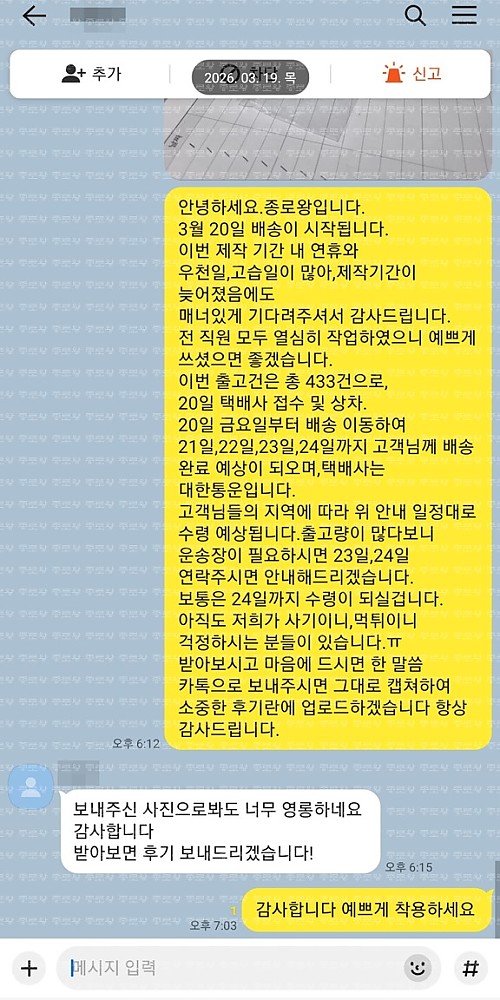 추가

2026. 03. 19. 목

신고

안녕하세요.종로왕입니다.
3월 20일 배송이 시작됩니다.
이번 제작 기간 내 연휴와 우천일,고습일이 많아,제작기간이 늦어졌음에도 매너있게 기다려주셔서 감사드립니다.
전 직원 모두 열심히 작업하였으니 예쁘게 쓰셨으면 좋겠습니다.
이번 출고건은 총 433건으로, 20일 택배사 접수 및 상차.
20일 금요일부터 배송 이동하여 21일,22일,23일,24일까지 고객님께 배송 완료 예상이 되오며,택배사는 대한통운입니다.
고객님들의 지역에 따라 위 안내 일정대로 수령 예상됩니다.출고량이 많다보니 운송장이 필요하시면 23일,24일 연락주시면 안내해드리겠습니다.
보통은 24일까지 수령이 되실겁니다.
아직도 저희가 사기이니,먹튀이니 걱정하시는 분들이 있습니다.ㅠ
받아보시고 마음에 드시면 한 말씀 카톡으로 보내주시면 그대로 캡쳐하여 소중한 후기란에 업로드하겠습니다 항상 감사드립니다.

오후 6:12

보내주신 사진으로봐도 너무 영롱하네요
감사합니다
받아보면 후기 보내드리겠습니다!

오후 6:15

1
오후 7:03

감사합니다 예쁘게 착용하세요

메시지 입력

#